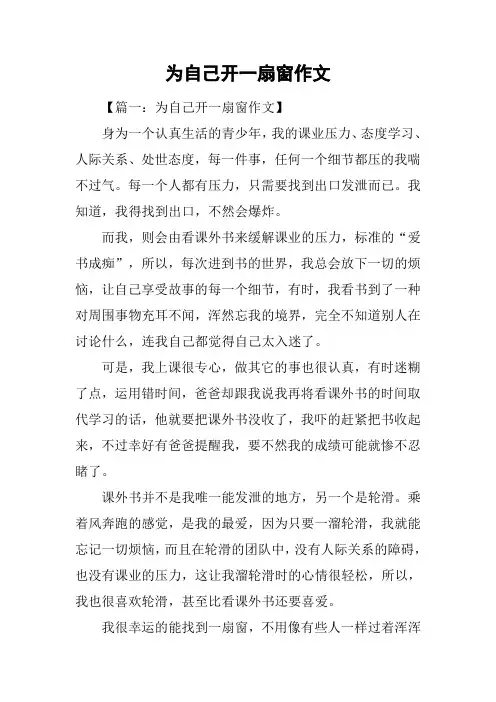 为自己开一扇窗作文

【篇一：为自己开一扇窗作文】

身为一个认真生活的青少年，我的课业压力、态度学习、人际关系、处世态度，每一件事，任何一个细节都压的我喘不过气。每一个人都有压力，只需要找到出口发泄而已。我知道，我得找到出口，不然会爆炸。

而我，则会由看课外书来缓解课业的压力，标准的“爱书成痴”，所以，每次进到书的世界，我总会放下一切的烦恼，让自己享受故事的每一个细节，有时，我看书到了一种对周围事物充耳不闻，浑然忘我的境界，完全不知道别人在讨论什么，连我自己都觉得自己太入迷了。

可是，我上课很专心，做其它的事也很认真，有时迷糊了点，运用错时间，爸爸却跟我说我再将看课外书的时间取代学习的话，他就要把课外书没收了，我吓的赶紧把书收起来，不过幸好有爸爸提醒我，要不然我的成绩可能就惨不忍睹了。

课外书并不是我唯一能发泄的地方，另一个是轮滑。乘着风奔跑的感觉，是我的最爱，因为只要一溜轮滑，我就能忘记一切烦恼，而且在轮滑的团队中，没有人际关系的障碍，也没有课业的压力，这让我溜轮滑时的心情很轻松，所以，我也很喜欢轮滑，甚至比看课外书还要喜爱。

我很幸运的能找到一扇窗，不用像有些人一样过着浑浑